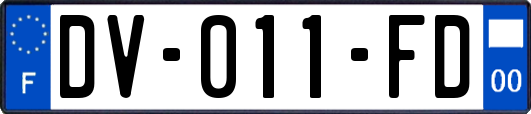 F
DV-011-FD
00